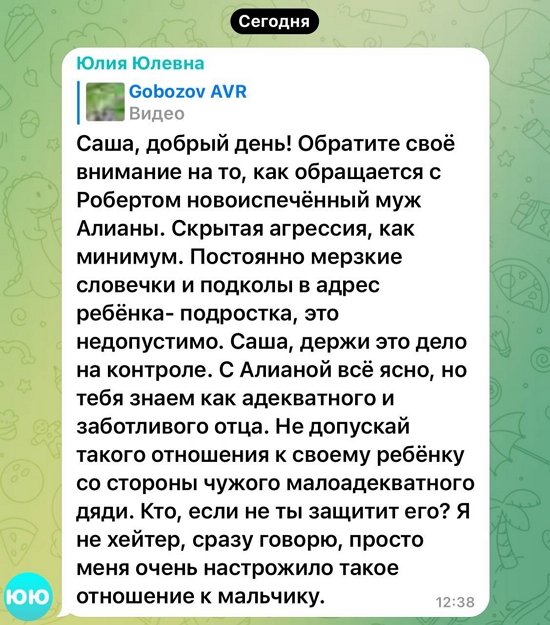 Сегодня

Юлия Юлевна

Gobozov AVR
Видео

Саша, добрый день! Обратите своё внимание на то, как обращается с Робертом новоиспечённый муж Алианы. Скрытая агрессия, как минимум. Постоянно мерзкие словечки и подколы в адрес ребёнка- подростка, это недопустимо. Саша, держи это дело на контроле. С Алианой всё ясно, но тебя знаем как адекватного и заботливого отца. Не допускай такого отношения к своему ребёнку со стороны чужого малоадекватного дяди. Кто, если не ты защитит его? Я не хейтер, сразу говорю, просто меня очень настрожило такое отношение к мальчику.

12:38

ЮЮ